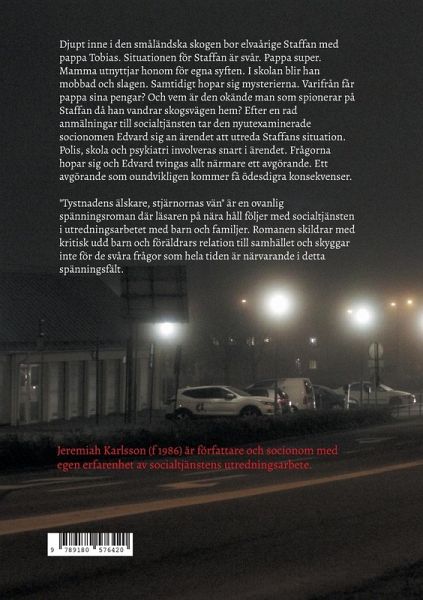 Djupt inne i den småländska skogen bor elvaårige Staffan med pappa Tobias. Situationen för Staffan är svår. Pappa super. Mamma utnyttjar honom för egna syften. I skolan blir han mobbad och slagen. Samtidigt hopar sig mysterierna. Varifrån får pappa sina pengar? Och vem är den okände man som spionerar på Staffan då han vandrar skogsvägen hem? Efter en rad anmälningar till socialtjänsten tar den nyutexaminerade socionomen Edvard sig an ärendet att utreda Staffans situation. Polis, skola och psykiatri involveras snart i ärendet. Frågorna hopar sig och Edvard tvingas allt närmare ett avgörande. Ett avgörande som oundvikligen kommer få ödesdigra konsekvenser.

"Tystnadens älskare, stjärnornas vän" är en ovanlig spänningsroman där läsaren på nära håll följer med socialtjänsten i utredningsarbetet med barn och familjer. Romanen skildrar med kritisk udd barn och föräldrars relation till samhället och skyggar inte för de svåra frågor som hela tiden är närvarande i detta spänningsfält.

Jeremiah Karlsson (f 1986) är författare och socionom med egen erfarenhet av socialtjänstens utredningsarbete.

9 789180 576420